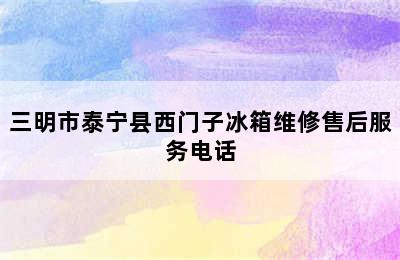 三明市泰宁县西门子冰箱维修售后服务电话